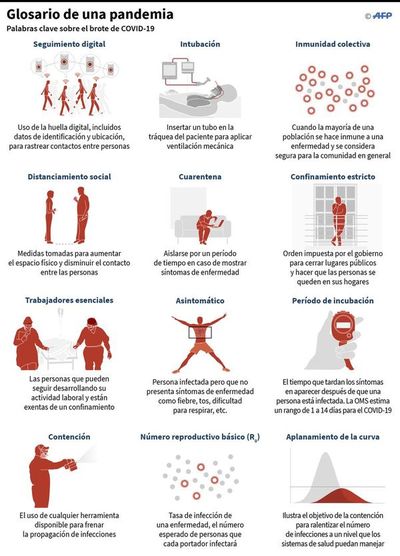 Glosario de una pandemia

Palabras clave sobre el brote de COVID-19

© AFP

Seguimiento digital

Uso de la huella digital, incluidos datos de identificación y ubicación, para rastrear contactos entre personas

Intubación

Insertar un tubo en la tráquea del paciente para aplicar ventilación mecánica

Inmunidad colectiva

Cuando la mayoría de una población se hace inmune a una enfermedad y se considera segura para la comunidad en general

Distanciamiento social

Medidas tomadas para aumentar el espacio físico y disminuir el contacto entre las personas

Cuarentena

Aislarse por un período de tiempo en caso de mostrar síntomas de enfermedad

Confinamiento estricto

Orden impuesta por el gobierno para cerrar lugares públicos y hacer que las personas se queden en sus hogares

Trabajadores esenciales

Las personas que pueden seguir desarrollando su actividad laboral y están exentas de un confinamiento

Asintomático

Persona infectada pero que no presenta síntomas de enfermedad como fiebre, tos, dificultad para respirar, etc.

Período de incubación

El tiempo que tardan los síntomas en aparecer después de que una persona está infectada. La OMS estima un rango de 1 a 14 días para el COVID-19

Contención

El uso de cualquier herramienta disponible para frenar la propagación de infecciones

Número reproductivo básico ($R_0$)

Tasa de infección de una enfermedad, el número esperado de personas que cada portador infectará

Aplanamiento de la curva

Ilustra el objetivo de la contención para ralentizar el número de infecciones a un nivel que los sistemas de salud puedan manejar